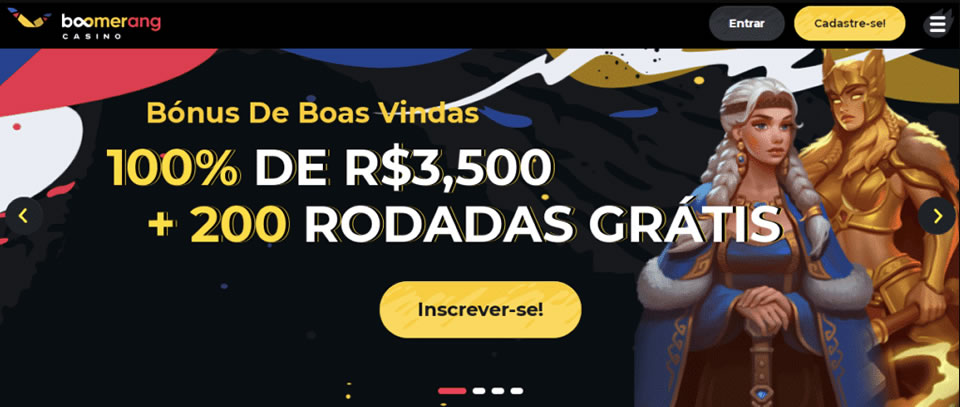 boomerang
CASINO

Entrar
Cadastre-se!

Bónus De Boas Vindas
100% DE R$3,500
+ 200 RODADAS GRÁTIS

Inscrever-se!